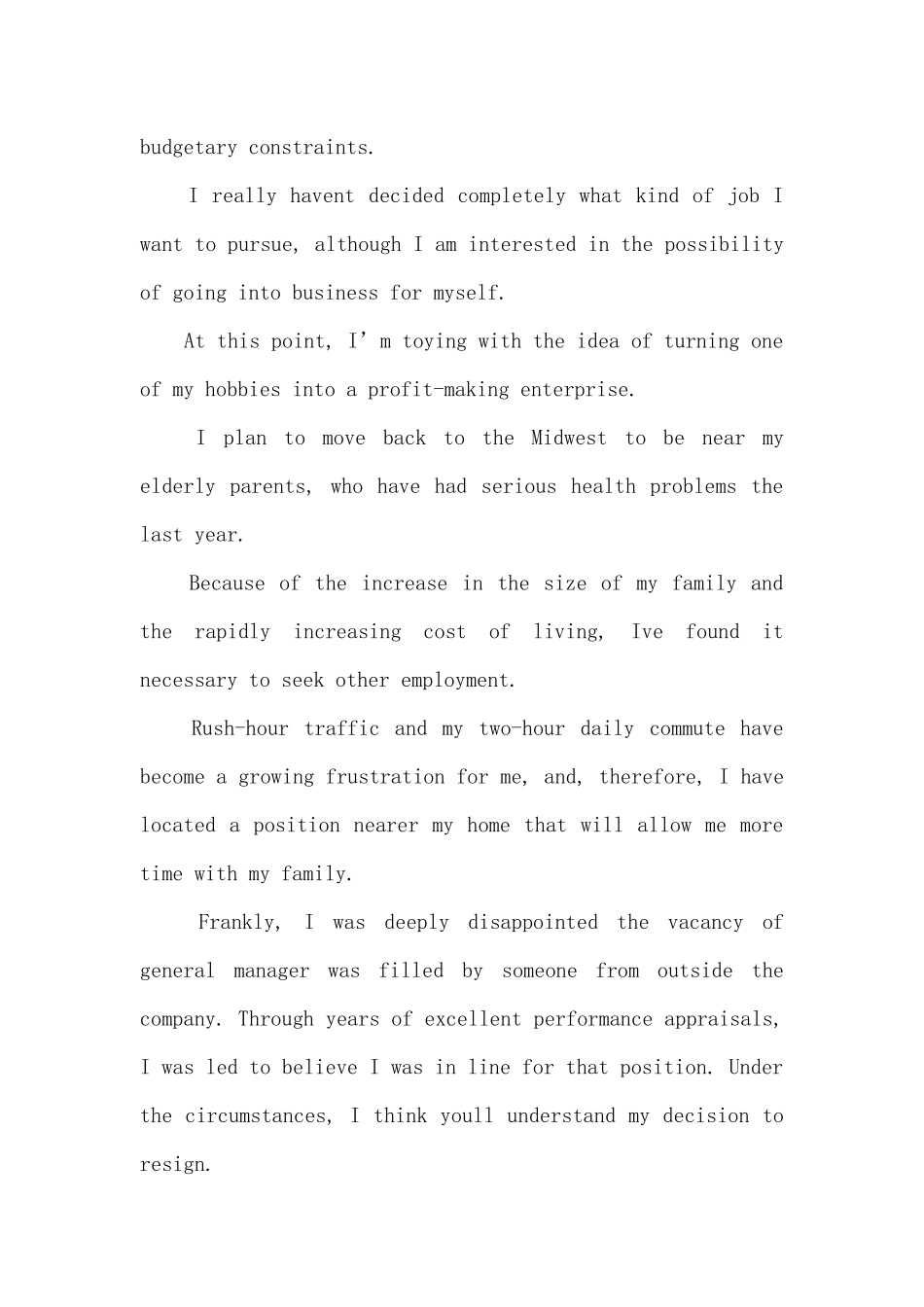 budgetary constraints.

I really havent decided completely what kind of job I want to pursue, although I am interested in the possibility of going into business for myself.

At this point, I'm toying with the idea of turning one of my hobbies into a profit-making enterprise.

I plan to move back to the Midwest to be near my elderly parents, who have had serious health problems the last year.

Because of the increase in the size of my family and the rapidly increasing cost of living, Ive found it necessary to seek other employment.

Rush-hour traffic and my two-hour daily commute have become a growing frustration for me, and, therefore, I have located a position nearer my home that will allow me more time with my family.

Frankly, I was deeply disappointed the vacancy of general manager was filled by someone from outside the company. Through years of excellent performance appraisals, I was led to believe I was in line for that position. Under the circumstances, I think youll understand my decision to resign.